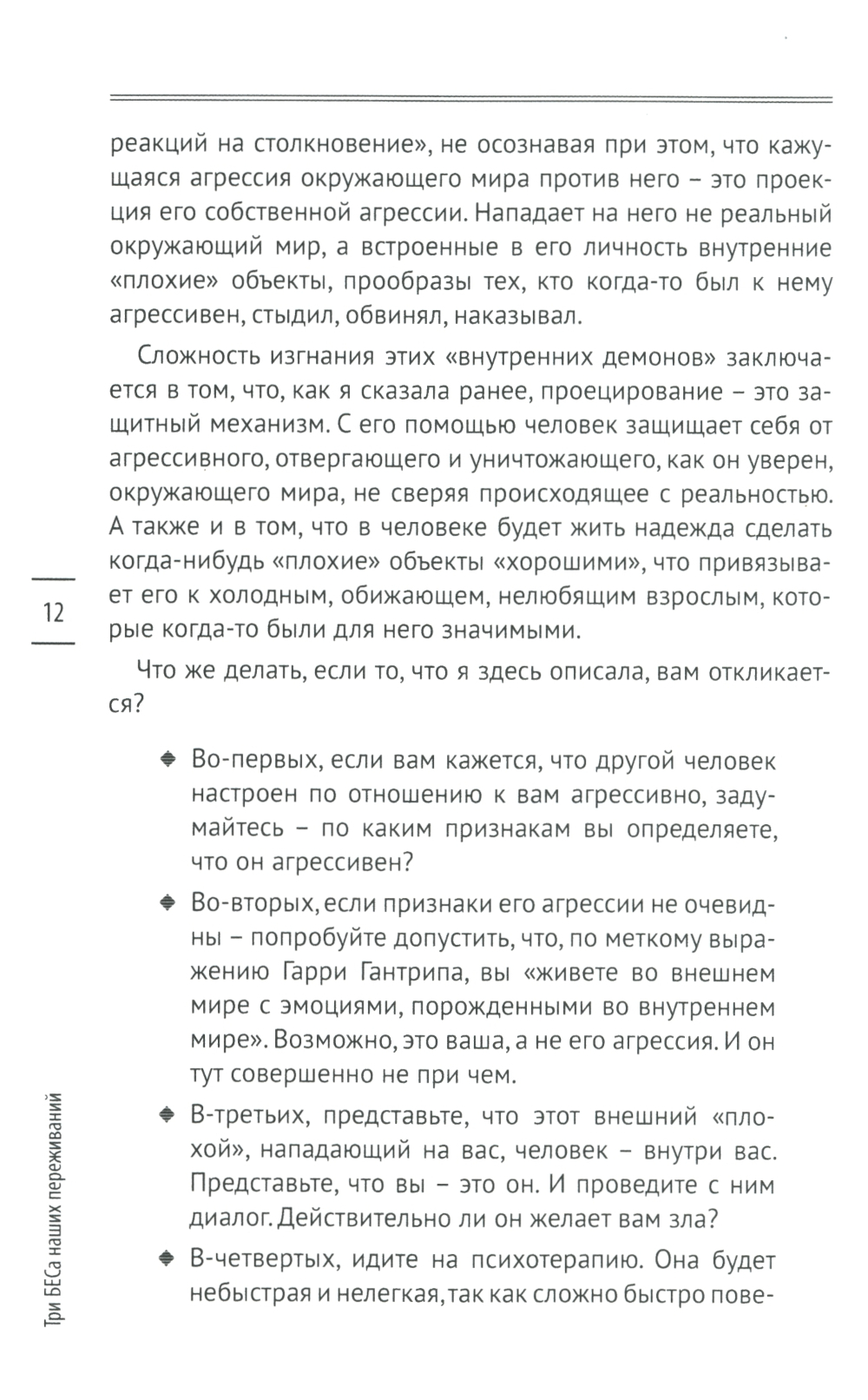 реакций на столкновение», не осознавая при этом, что кажущаяся агрессия окружающего мира против него – это проекция его собственной агрессии. Нападает на него не реальный окружающий мир, а встроенные в его личность внутренние «плохие» объекты, прообразы тех, кто когда-то был к нему агрессивен, стыдил, обвинял, наказывал.

Сложность изгнания этих «внутренних демонов» заключается в том, что, как я сказала ранее, проецирование – это защитный механизм. С его помощью человек защищает себя от агрессивного, отвергающего и уничтожающего, как он уверен, окружающего мира, не сверяя происходящее с реальностью. А также и в том, что в человеке будет жить надежда сделать когда-нибудь «плохие» объекты «хорошими», что привязывает его к холодным, обижающем, нелюбящим взрослым, которые когда-то были для него значимыми.

12

Что же делать, если то, что я здесь описала, вам откликается?

Во-первых, если вам кажется, что другой человек настроен по отношению к вам агрессивно, задумайтесь – по каким признакам вы определяете, что он агрессивен?

Во-вторых, если признаки его агрессии не очевидны – попробуйте допустить, что, по меткому выражению Гарри Гантрипа, вы «живете во внешнем мире с эмоциями, порожденными во внутреннем мире». Возможно, это ваша, а не его агрессия. И он тут совершенно не при чем.

В-третьих, представьте, что этот внешний «плохой», нападающий на вас, человек – внутри вас. Представьте, что вы – это он. И проведите с ним диалог. Действительно ли он желает вам зла?

В-четвертых, идите на психотерапию. Она будет небыстрая и нелегкая, так как сложно быстро пове-

Три БЕСа наших переживаний